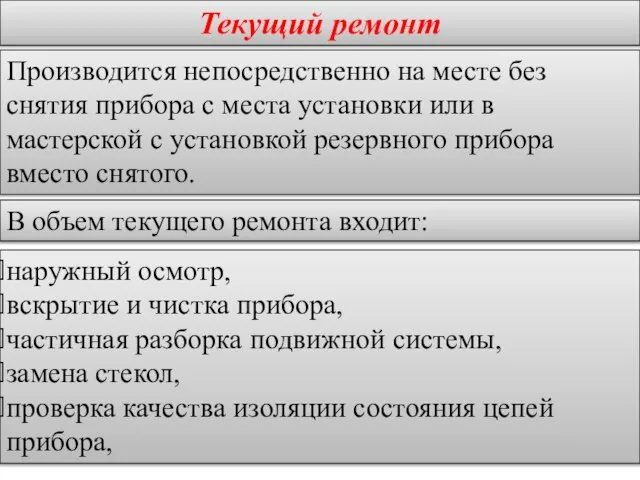 Текущий ремонт

Производится непосредственно на месте без снятия прибора с места установки или в мастерской с установкой резервного прибора вместо снятого.

В объем текущего ремонта входит:

наружный осмотр,
вскрытие и чистка прибора,
частичная разборка подвижной системы,
замена стекол,
проверка качества изоляции состояния цепей прибора,